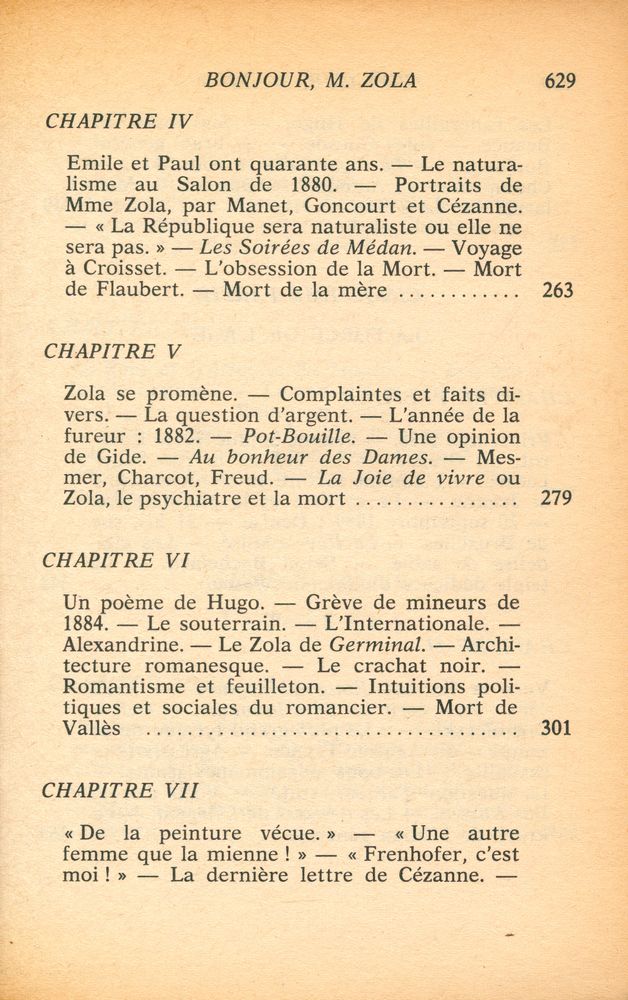 BONJOUR, M. ZOLA 629

CHAPITRE IV

Emile et Paul ont quarante ans. — Le naturalisme au Salon de 1880. — Portraits de Mme Zola, par Manet, Goncourt et Cézanne. — « La République sera naturaliste ou elle ne sera pas. » — Les Soirées de Médan. — Voyage à Croisset. — L'obsession de la Mort. — Mort de Flaubert. — Mort de la mère 263

CHAPITRE V

Zola se promène. — Complaintes et faits divers. — La question d'argent. — L'année de la fureur : 1882. — Pot-Bouille. — Une opinion de Gide. — Au bonheur des Dames. — Mesmer, Charcot, Freud. — La Joie de vivre ou Zola, le psychiatre et la mort 279

CHAPITRE VI

Un poème de Hugo. — Grève de mineurs de 1884. — Le souterrain. — L'Internationale. — Alexandrine. — Le Zola de Germinal. — Architecture romanesque. — Le crachat noir. — Romantisme et feuilleton. — Intuitions politiques et sociales du romancier. — Mort de Vallès 301

CHAPITRE VII

« De la peinture vécue. » — « Une autre femme que la mienne ! » — « Frenhofer, c'est moi ! » — La dernière lettre de Cézanne. —